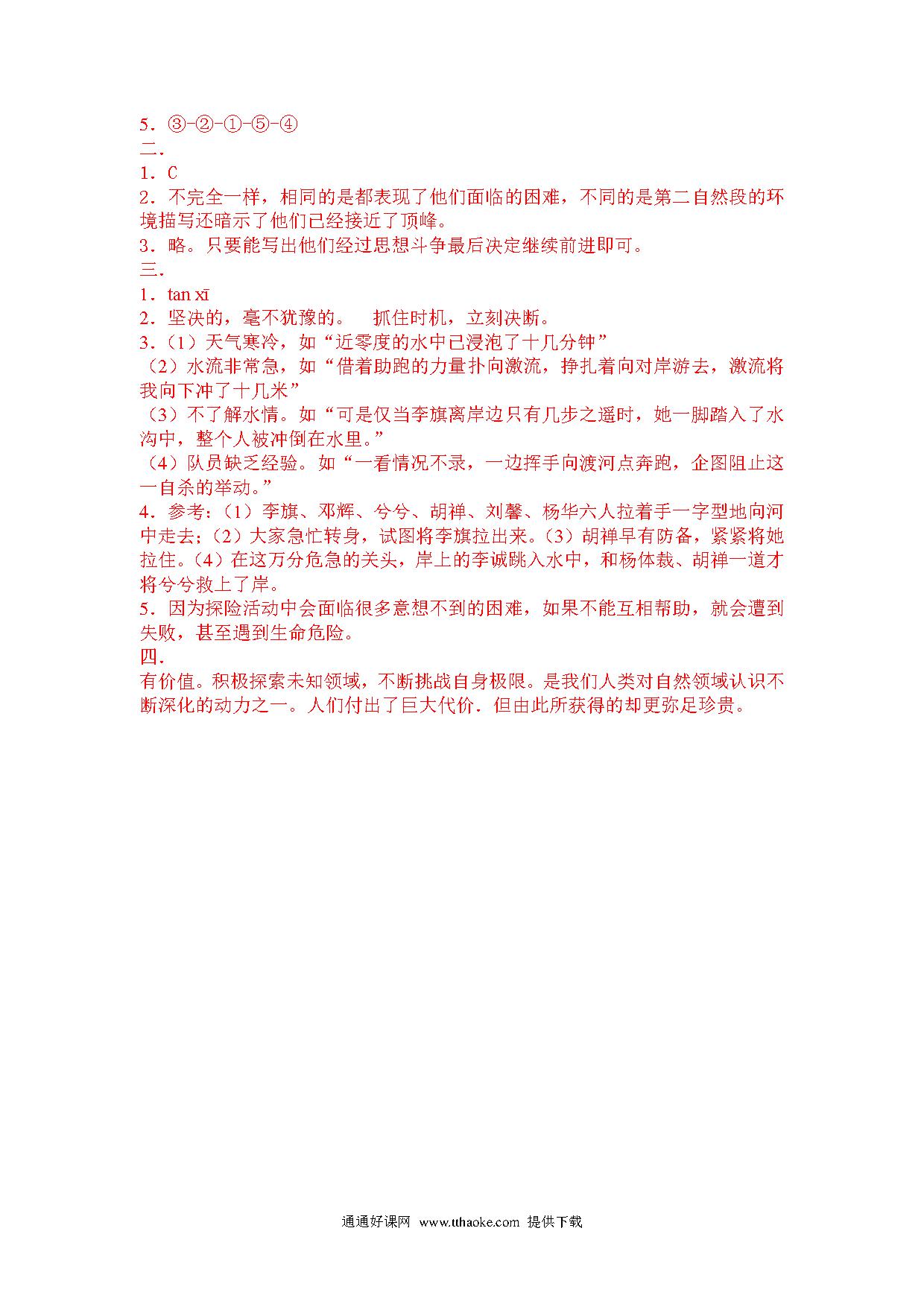 5．③-②-①-⑤-④
二.
1．C
2．不完全一样，相同的是都表现了他们面临的困难，不同的是第二自然段的环境描写还暗示了他们已经接近了顶峰。
3．略。只要能写出他们经过思想斗争最后决定继续前进即可。
三.
1．tan xī
2．坚决的，毫不犹豫的。　抓住时机，立刻决断。
3.（1）天气寒冷，如“近零度的水中已浸泡了十几分钟”
（2）水流非常急，如“借着助跑的力量扑向激流，挣扎着向对岸游去，激流将我向下冲了十几米”
（3）不了解水情。如“可是仅当李旗离岸边只有几步之遥时，她一脚踏入了水沟中，整个人被冲倒在水里。”
（4）队员缺乏经验。如“一看情况不录，一边挥手向渡河点奔跑，企图阻止这一自杀的举动。”
4．参考：(1）李旗、邓辉、兮兮、胡禅、刘馨、杨华六人拉着手一字型地向河中走去；(2）大家急忙转身，试图将李旗拉出来。(3）胡禅早有防备，紧紧将她拉住。(4）在这万分危急的关头，岸上的李诚跳入水中，和杨体裁、胡禅一道才将兮兮救上了岸。
5．因为探险活动中会面临很多意想不到的困难，如果不能互相帮助，就会遭到失败，甚至遇到生命危险。
四.
有价值。积极探索未知领域，不断挑战自身极限。是我们人类对自然领域认识不断深化的动力之一。人们付出了巨大代价．但由此所获得的却更弥足珍贵。

通通好课网 www.tthaoke.com 提供下载